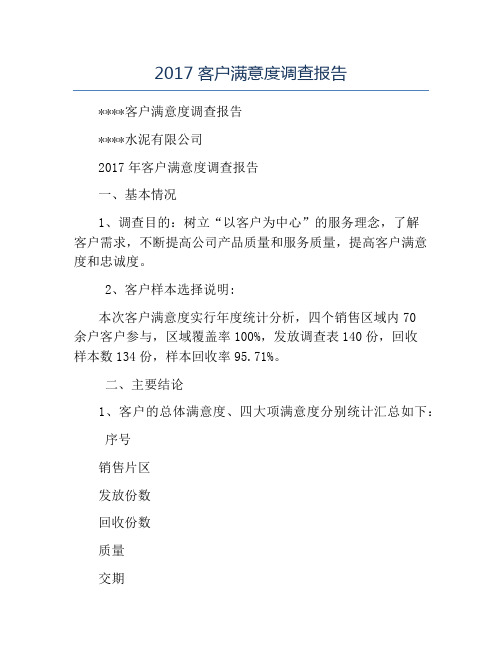 2017 客户满意度调查报告

****客户满意度调查报告

****水泥有限公司

2017 年客户满意度调查报告

一、基本情况

1、调查目的：树立“以客户为中心”的服务理念，了解客户需求，不断提高公司产品质量和服务质量，提高客户满意度和忠诚度。

2、客户样本选择说明：

本次客户满意度实行年度统计分析，四个销售区域内 70 余户客户参与，区域覆盖率 100%，发放调查表 140 份，回收样本数 134 份，样本回收率 95.71%。

二、主要结论

1、客户的总体满意度、四大项满意度分别统计汇总如下：

序号

销售片区

发放份数

回收份数

质量

交期